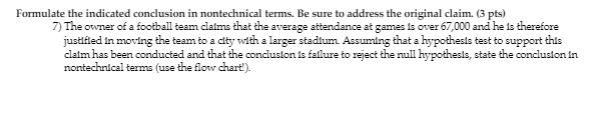 Formulate the indicated conclusion in nontechnical terms. Be sure to address the original claim. (3 pts)

7) The owner of a football team claims that the average attendance at games is over 67,000 and he is therefore justified in moving the team to a city with a larger stadium. Assuming that a hypothesis test to support this claim has been conducted and that the conclusion is failure to reject the null hypothesis, state the conclusion in nontechnical terms (use the flow chart').